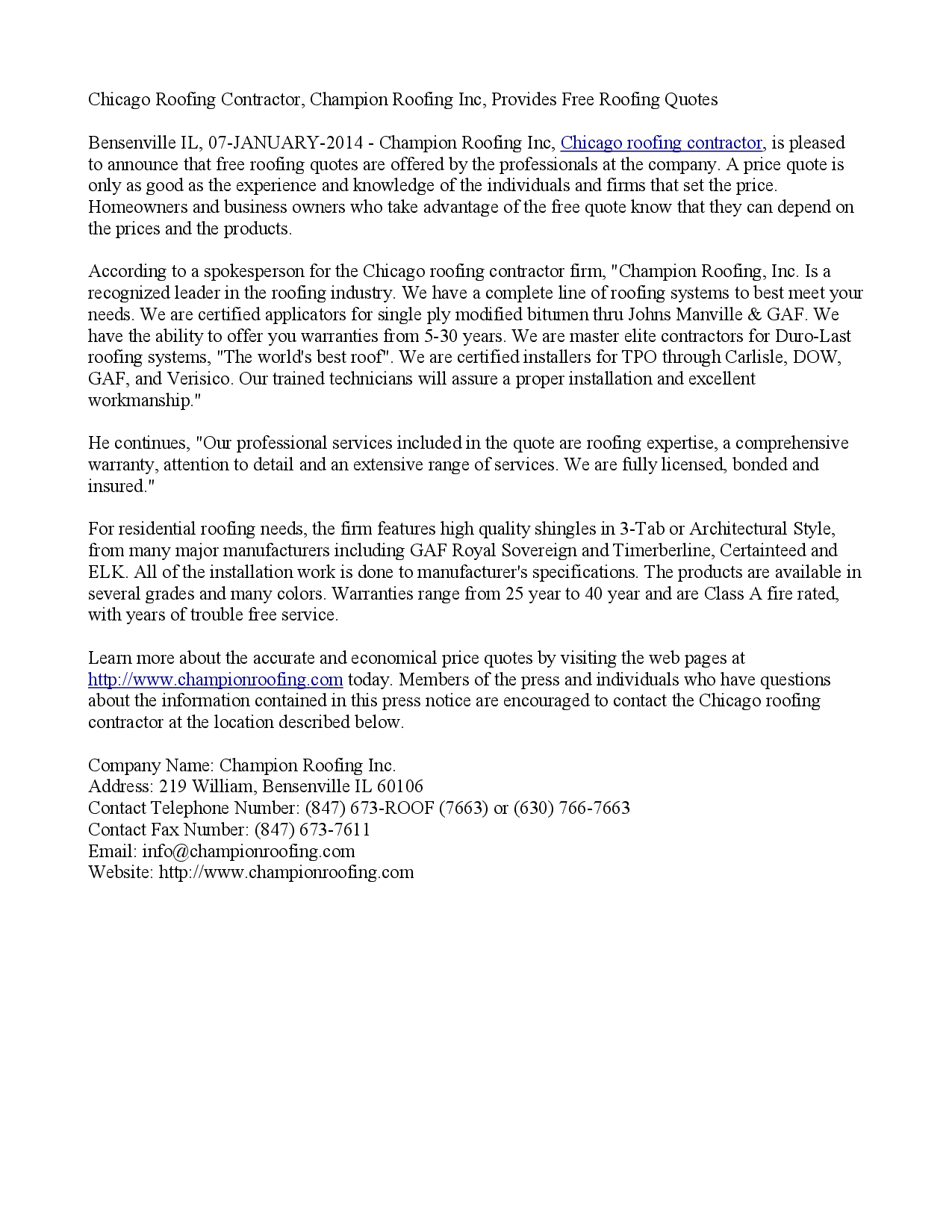 Chicago Roofing Contractor, Champion Roofing Inc, Provides Free Roofing Quotes

Bensenville IL, 07-JANUARY-2014 - Champion Roofing Inc, Chicago roofing contractor, is pleased to announce that free roofing quotes are offered by the professionals at the company. A price quote is only as good as the experience and knowledge of the individuals and firms that set the price. Homeowners and business owners who take advantage of the free quote know that they can depend on the prices and the products.

According to a spokesperson for the Chicago roofing contractor firm, "Champion Roofing, Inc. Is a recognized leader in the roofing industry. We have a complete line of roofing systems to best meet your needs. We are certified applicators for single ply modified bitumen thru Johns Manville & GAF. We have the ability to offer you warranties from 5-30 years. We are master elite contractors for Duro-Last roofing systems, "The world's best roof". We are certified installers for TPO through Carlisle, DOW, GAF, and Verisico. Our trained technicians will assure a proper installation and excellent workmanship."

He continues, "Our professional services included in the quote are roofing expertise, a comprehensive warranty, attention to detail and an extensive range of services. We are fully licensed, bonded and insured."

For residential roofing needs, the firm features high quality shingles in 3-Tab or Architectural Style, from many major manufacturers including GAF Royal Sovereign and Timerberline, Certainteed and ELK. All of the installation work is done to manufacturer's specifications. The products are available in several grades and many colors. Warranties range from 25 year to 40 year and are Class A fire rated, with years of trouble free service.

Learn more about the accurate and economical price quotes by visiting the web pages at http://www.championroofing.com today. Members of the press and individuals who have questions about the information contained in this press notice are encouraged to contact the Chicago roofing contractor at the location described below.

Company Name: Champion Roofing Inc.
Address: 219 William, Bensenville IL 60106
Contact Telephone Number: (847) 673-ROOF (7663) or (630) 766-7663
Contact Fax Number: (847) 673-7611
Email: info@championroofing.com
Website: http://www.championroofing.com